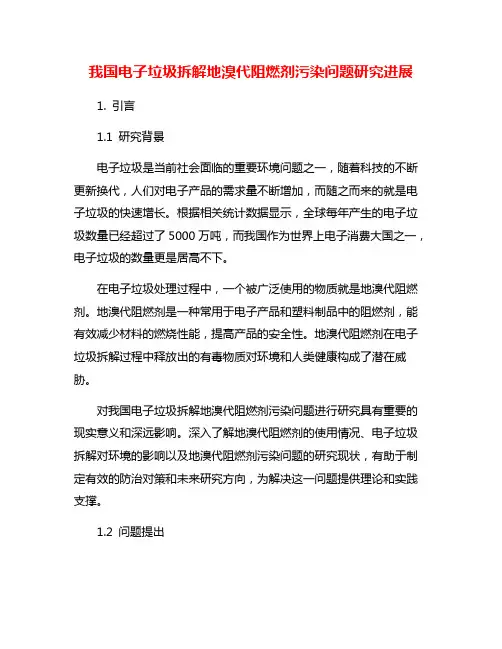 我国电子垃圾拆解地溴代阻燃剂污染问题研究进展

1. 引言

1.1 研究背景

电子垃圾是当前社会面临的重要环境问题之一，随着科技的不断更新换代，人们对电子产品的需求量不断增加，而随之而来的就是电子垃圾的快速增长。根据相关统计数据显示，全球每年产生的电子垃圾数量已经超过了 5000 万吨，而我国作为世界上电子消费大国之一，电子垃圾的数量更是居高不下。

在电子垃圾处理过程中，一个被广泛使用的物质就是地溴代阻燃剂。地溴代阻燃剂是一种常用于电子产品和塑料制品中的阻燃剂，能有效减少材料的燃烧性能，提高产品的安全性。地溴代阻燃剂在电子垃圾拆解过程中释放出的有毒物质对环境和人类健康构成了潜在威胁。

对我国电子垃圾拆解地溴代阻燃剂污染问题进行研究具有重要的现实意义和深远影响。深入了解地溴代阻燃剂的使用情况、电子垃圾拆解对环境的影响以及地溴代阻燃剂污染问题的研究现状，有助于制定有效的防治对策和未来研究方向，为解决这一问题提供理论和实践支撑。

1.2 问题提出